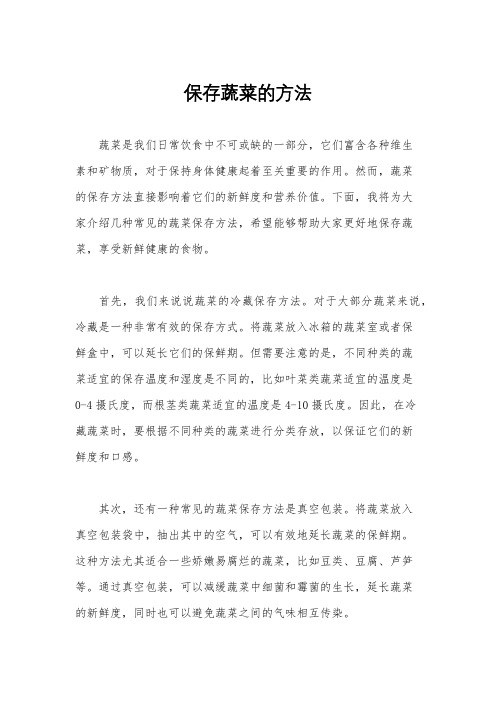 保存蔬菜的方法

蔬菜是我们日常饮食中不可或缺的一部分，它们富含各种维生素和矿物质，对于保持身体健康起着至关重要的作用。然而，蔬菜的保存方法直接影响着它们的新鲜度和营养价值。下面，我将为大家介绍几种常见的蔬菜保存方法，希望能够帮助大家更好地保存蔬菜，享受新鲜健康的食物。

首先，我们来说说蔬菜的冷藏保存方法。对于大部分蔬菜来说，冷藏是一种非常有效的保存方式。将蔬菜放入冰箱的蔬菜室或者保鲜盒中，可以延长它们的保鲜期。但需要注意的是，不同种类的蔬菜适宜的保存温度和湿度是不同的，比如叶菜类蔬菜适宜的温度是0-4摄氏度，而根茎类蔬菜适宜的温度是4-10摄氏度。因此，在冷藏蔬菜时，要根据不同种类的蔬菜进行分类存放，以保证它们的新鲜度和口感。

其次，还有一种常见的蔬菜保存方法是真空包装。将蔬菜放入真空包装袋中，抽出其中的空气，可以有效地延长蔬菜的保鲜期。这种方法尤其适合一些娇嫩易腐烂的蔬菜，比如豆类、豆腐、芦笋等。通过真空包装，可以减缓蔬菜中细菌和霉菌的生长，延长蔬菜的新鲜度，同时也可以避免蔬菜之间的气味相互传染。